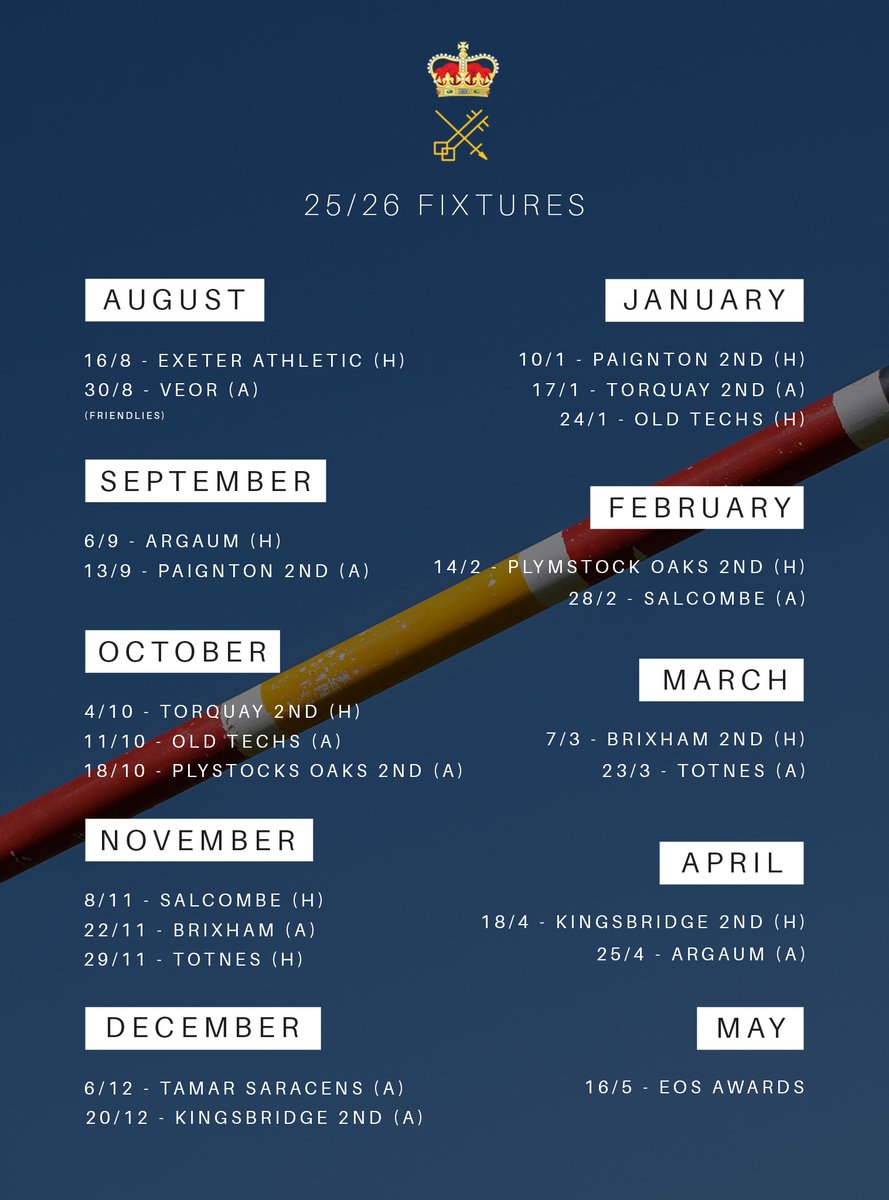 25/26 FIXTURES

AUGUST

16/8 - EXETER ATHLETIC (H)
30/8 - VEOR (A)
(FRIENDLIES)

SEPTEMBER

6/9 - ARGAUM (H)
13/9 - PAIGNTON 2ND (A)

OCTOBER

4/10 - TORQUAY 2ND (H)
11/10 - OLD TECHS (A)
18/10 - PLYSTOCKS OAKS 2ND (A)

NOVEMBER

8/11 - SALCOMBE (H)
22/11 - BRIXHAM (A)
29/11 - TOTNES (H)

DECEMBER

6/12 - TAMAR SARACENS (A)
20/12 - KINGSBRIDGE 2ND (A)

JANUARY

10/1 - PAIGNTON 2ND (H)
17/1 - TORQUAY 2ND (A)
24/1 - OLD TECHS (H)

FEBRUARY

14/2 - PLYMSTOCK OAKS 2ND (H)
28/2 - SALCOMBE (A)

MARCH

7/3 - BRIXHAM 2ND (H)
23/3 - TOTNES (A)

APRIL

18/4 - KINGSBRIDGE 2ND (H)
25/4 - ARGAUM (A)

MAY

16/5 - EOS AWARDS